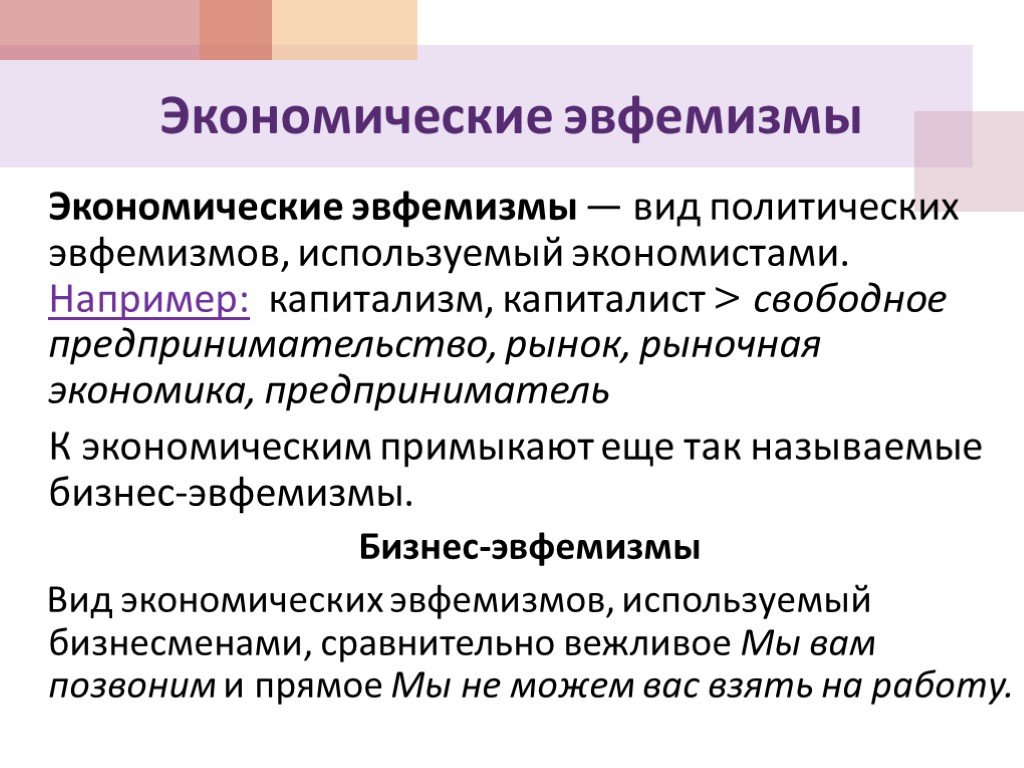 Экономические эвфемизмы

Экономические эвфемизмы — вид политических эвфемизмов, используемый экономистами. Например: капитализм, капиталист > свободное предпринимательство, рынок, рыночная экономика, предприниматель

К экономическим примыкают еще так называемые бизнес-эвфемизмы.

Бизнес-эвфемизмы

Вид экономических эвфемизмов, используемый бизнесменами, сравнительно вежливое Мы вам позвоним и прямое Мы не можем вас взять на работу.